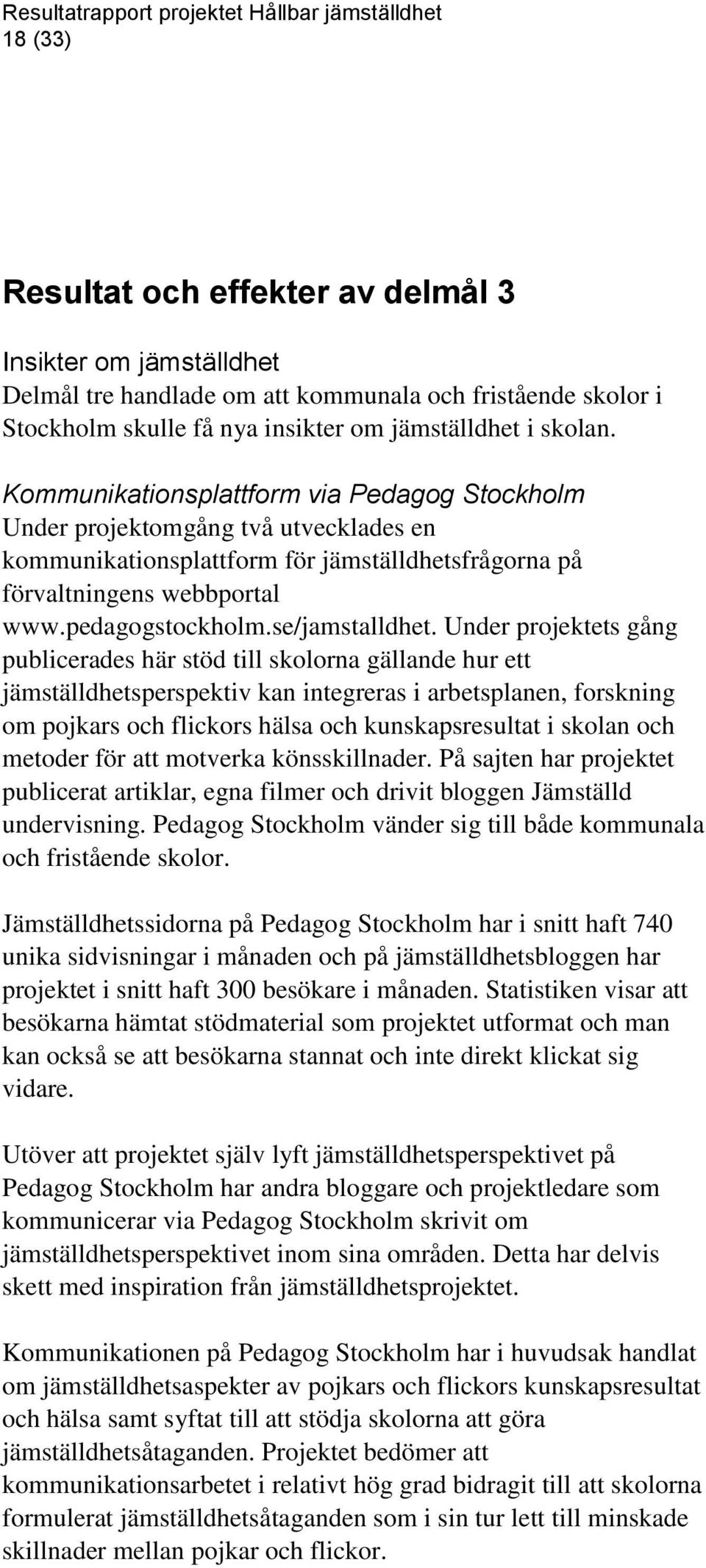 Resultatrapport projektet Hållbar jämställdhet
18 (33)

Resultat och effekter av delmål 3

Insikter om jämställdhet
Delmål tre handlade om att kommunala och fristående skolor i Stockholm skulle få nya insikter om jämställdhet i skolan.

Kommunikationsplattform via Pedagog Stockholm
Under projektomgång två utvecklades en kommunikationsplattform för jämställdhetsfrågorna på förvaltningens webbportal www.pedagogstockholm.se/jamstalldhet. Under projektets gång publicerades här stöd till skolorna gällande hur ett jämställdhetsperspektiv kan integreras i arbetsplanen, forskning om pojkars och flickors hälsa och kunskapsresultat i skolan och metoder för att motverka könsskillnader. På sajten har projektet publicerat artiklar, egna filmer och drivit bloggen Jämställd undervisning. Pedagog Stockholm vänder sig till både kommunala och fristående skolor.

Jämställdhetssidorna på Pedagog Stockholm har i snitt haft 740 unika sidvisningar i månaden och på jämställdhetsbloggen har projektet i snitt haft 300 besökare i månaden. Statistiken visar att besökarna hämtat stödmaterial som projektet utformat och man kan också se att besökarna stannat och inte direkt klickat sig vidare.

Utöver att projektet själv lyft jämställdhetsperspektivet på Pedagog Stockholm har andra bloggare och projektledare som kommunicerar via Pedagog Stockholm skrivit om jämställdhetsperspektivet inom sina områden. Detta har delvis skett med inspiration från jämställdhetsprojektet.

Kommunikationen på Pedagog Stockholm har i huvudsak handlat om jämställdhetsaspekter av pojkars och flickors kunskapsresultat och hälsa samt syftat till att stödja skolorna att göra jämställdhetsåtaganden. Projektet bedömer att kommunikationsarbetet i relativt hög grad bidragit till att skolorna formulerat jämställdhetsåtaganden som i sin tur lett till minskade skillnader mellan pojkar och flickor.